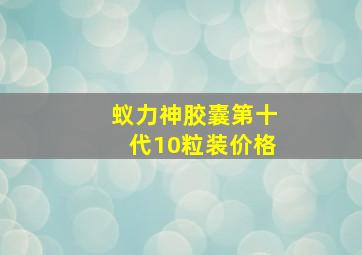 蚁力神胶囊第十代10粒装价格